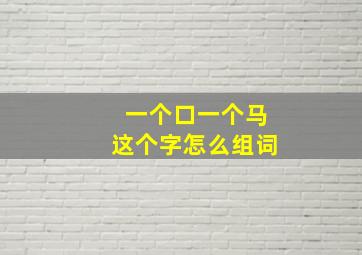 一个口一个马
这个字怎么组词